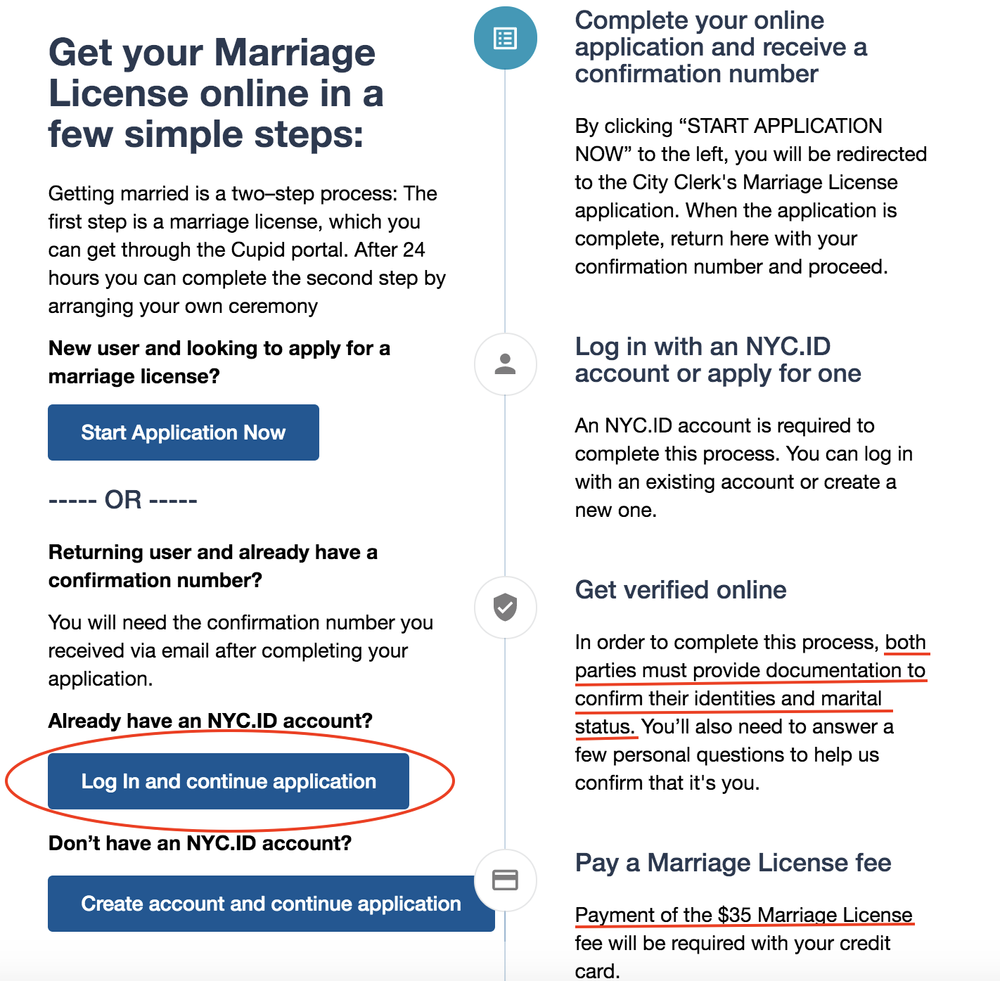 Get your Marriage License online in a few simple steps:

Getting married is a two–step process: The first step is a marriage license, which you can get through the Cupid portal. After 24 hours you can complete the second step by arranging your own ceremony

New user and looking to apply for a marriage license?

Start Application Now

----- OR -----

Returning user and already have a confirmation number?

You will need the confirmation number you received via email after completing your application.

Already have an NYC.ID account?

Log In and continue application

Don't have an NYC.ID account?

Create account and continue application

Complete your online application and receive a confirmation number

By clicking "START APPLICATION NOW" to the left, you will be redirected to the City Clerk's Marriage License application. When the application is complete, return here with your confirmation number and proceed.

Log in with an NYC.ID account or apply for one

An NYC.ID account is required to complete this process. You can log in with an existing account or create a new one.

Get verified online

In order to complete this process, both parties must provide documentation to confirm their identities and marital status. You'll also need to answer a few personal questions to help us confirm that it's you.

Pay a Marriage License fee

Payment of the $35 Marriage License fee will be required with your credit card.